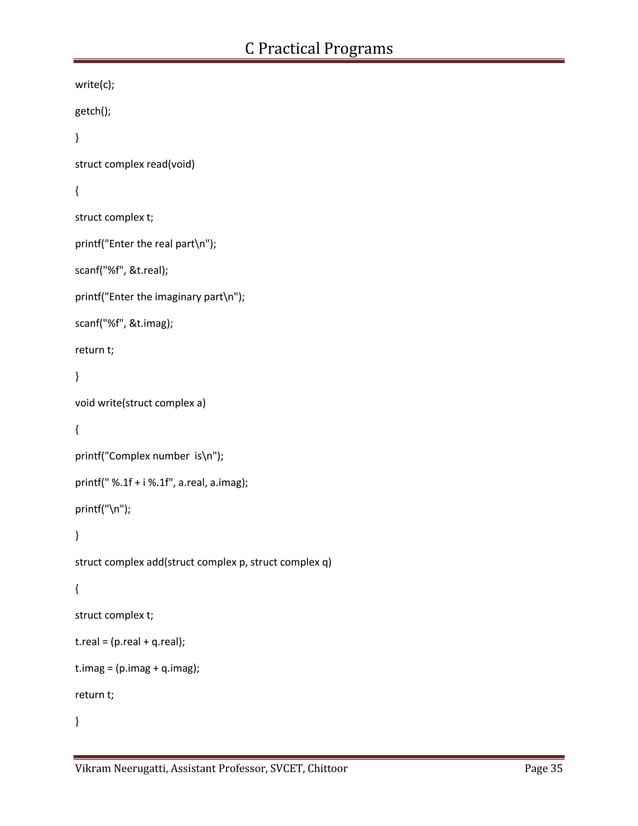 C Practical Programs

write(c);

getch();

}

struct complex read(void)

{

struct complex t;

printf("Enter the real part\n");

scanf("%f", &t.real);

printf("Enter the imaginary part\n");

scanf("%f", &t.imag);

return t;

}

void write(struct complex a)

{

printf("Complex number is\n");

printf(" %.1f + i %.1f", a.real, a.imag);

printf("\n");

}

struct complex add(struct complex p, struct complex q)

{

struct complex t;

t.real = (p.real + q.real);

t.imag = (p.imag + q.imag);

return t;

}

Vikram Neerugatti, Assistant Professor, SVCET, Chittoor

Page 35